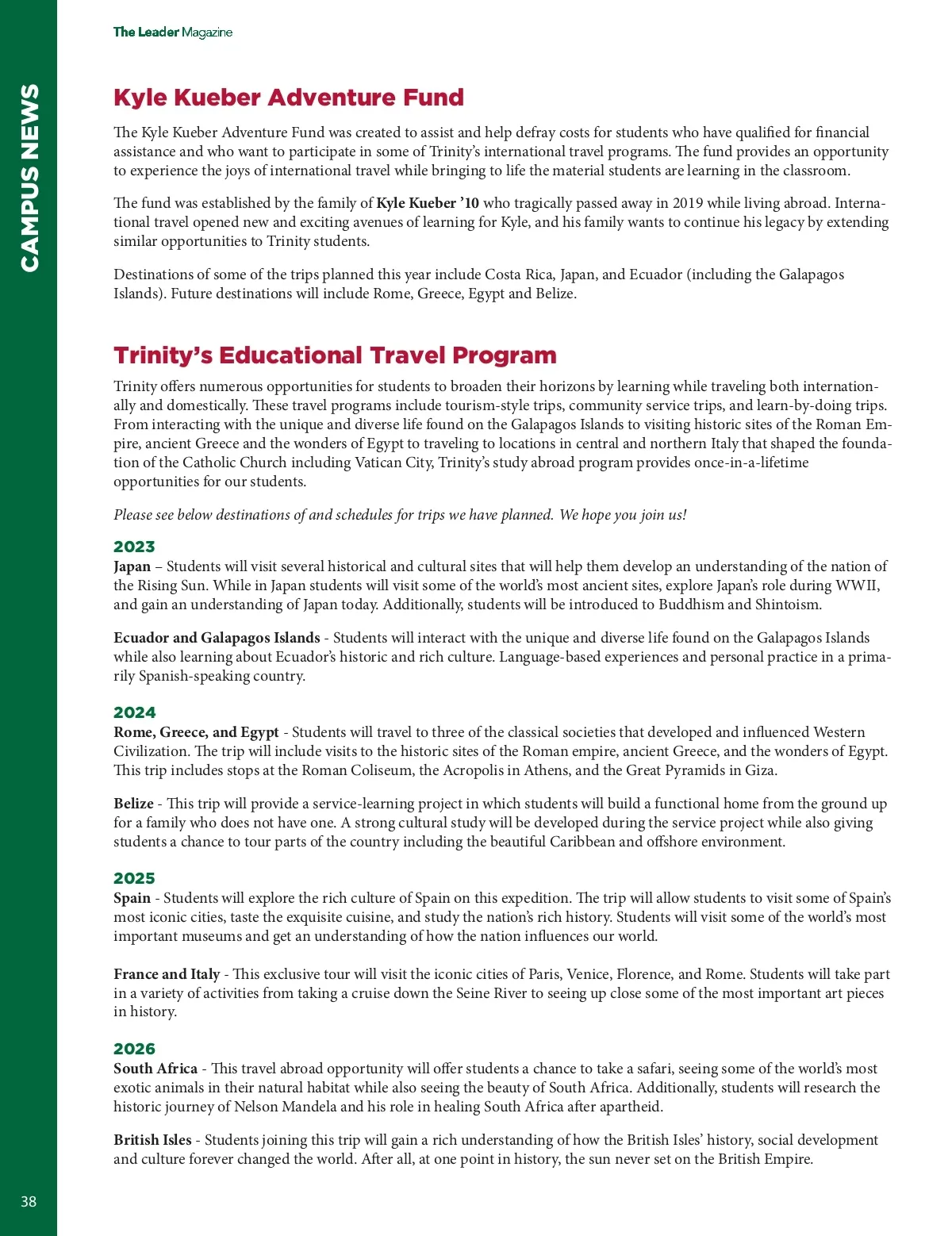 CAMPUS NEWS

The Leader Magazine

Kyle Kueber Adventure Fund

The Kyle Kueber Adventure Fund was created to assist and help defray costs for students who have qualified for financial assistance and who want to participate in some of Trinity's international travel programs. The fund provides an opportunity to experience the joys of international travel while bringing to life the material students are learning in the classroom.

The fund was established by the family of Kyle Kueber '10 who tragically passed away in 2019 while living abroad. International travel opened new and exciting avenues of learning for Kyle, and his family wants to continue his legacy by extending similar opportunities to Trinity students.

Destinations of some of the trips planned this year include Costa Rica, Japan, and Ecuador (including the Galapagos Islands). Future destinations will include Rome, Greece, Egypt and Belize.

Trinity's Educational Travel Program

Trinity offers numerous opportunities for students to broaden their horizons by learning while traveling both internationally and domestically. These travel programs include tourism-style trips, community service trips, and learn-by-doing trips. From interacting with the unique and diverse life found on the Galapagos Islands to visiting historic sites of the Roman Empire, ancient Greece and the wonders of Egypt to traveling to locations in central and northern Italy that shaped the foundation of the Catholic Church including Vatican City, Trinity's study abroad program provides once-in-a-lifetime opportunities for our students.

Please see below destinations of and schedules for trips we have planned. We hope you join us!

2023
Japan – Students will visit several historical and cultural sites that will help them develop an understanding of the nation of the Rising Sun. While in Japan students will visit some of the world's most ancient sites, explore Japan's role during WWII, and gain an understanding of Japan today. Additionally, students will be introduced to Buddhism and Shintoism.

Ecuador and Galapagos Islands - Students will interact with the unique and diverse life found on the Galapagos Islands while also learning about Ecuador's historic and rich culture. Language-based experiences and personal practice in a primarily Spanish-speaking country.

2024
Rome, Greece, and Egypt - Students will travel to three of the classical societies that developed and influenced Western Civilization. The trip will include visits to the historic sites of the Roman empire, ancient Greece, and the wonders of Egypt. This trip includes stops at the Roman Coliseum, the Acropolis in Athens, and the Great Pyramids in Giza.

Belize - This trip will provide a service-learning project in which students will build a functional home from the ground up for a family who does not have one. A strong cultural study will be developed during the service project while also giving students a chance to tour parts of the country including the beautiful Caribbean and offshore environment.

2025
Spain - Students will explore the rich culture of Spain on this expedition. The trip will allow students to visit some of Spain's most iconic cities, taste the exquisite cuisine, and study the nation's rich history. Students will visit some of the world's most important museums and get an understanding of how the nation influences our world.

France and Italy - This exclusive tour will visit the iconic cities of Paris, Venice, Florence, and Rome. Students will take part in a variety of activities from taking a cruise down the Seine River to seeing up close some of the most important art pieces in history.

2026
South Africa - This travel abroad opportunity will offer students a chance to take a safari, seeing some of the world's most exotic animals in their natural habitat while also seeing the beauty of South Africa. Additionally, students will research the historic journey of Nelson Mandela and his role in healing South Africa after apartheid.

British Isles - Students joining this trip will gain a rich understanding of how the British Isles' history, social development and culture forever changed the world. After all, at one point in history, the sun never set on the British Empire.

38